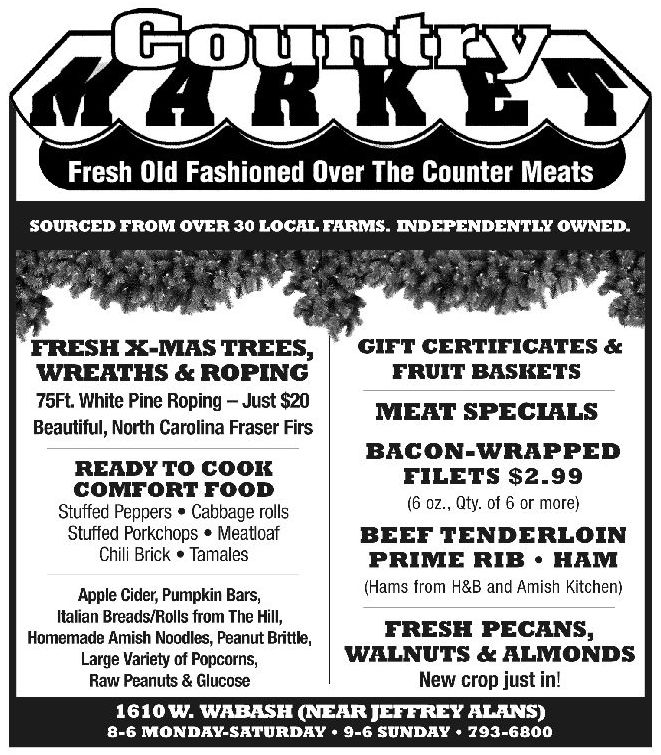 Country
MARKET

Fresh Old Fashioned Over The Counter Meats

SOURCED FROM OVER 30 LOCAL FARMS. INDEPENDENTLY OWNED.

FRESH X-MAS TREES, WREATHS & ROPING

75Ft. White Pine Roping – Just $20

Beautiful, North Carolina Fraser Firs

READY TO COOK COMFORT FOOD

Stuffed Peppers • Cabbage rolls
Stuffed Porkchops • Meatloaf
Chili Brick • Tamales

Apple Cider, Pumpkin Bars, Italian Breads/Rolls from The Hill, Homemade Amish Noodles, Peanut Brittle, Large Variety of Popcorns, Raw Peanuts & Glucose

GIFT CERTIFICATES & FRUIT BASKETS

MEAT SPECIALS

BACON-WRAPPED FILETS $2.99

(6 oz., Qty. of 6 or more)

BEEF TENDERLOIN
PRIME RIB • HAM

(Hams from H&B and Amish Kitchen)

FRESH PECANS, WALNUTS & ALMONDS

New crop just in!

1610 W. WABASH (NEAR JEFFREY ALANS)
8-6 MONDAY-SATURDAY • 9-6 SUNDAY • 793-6800